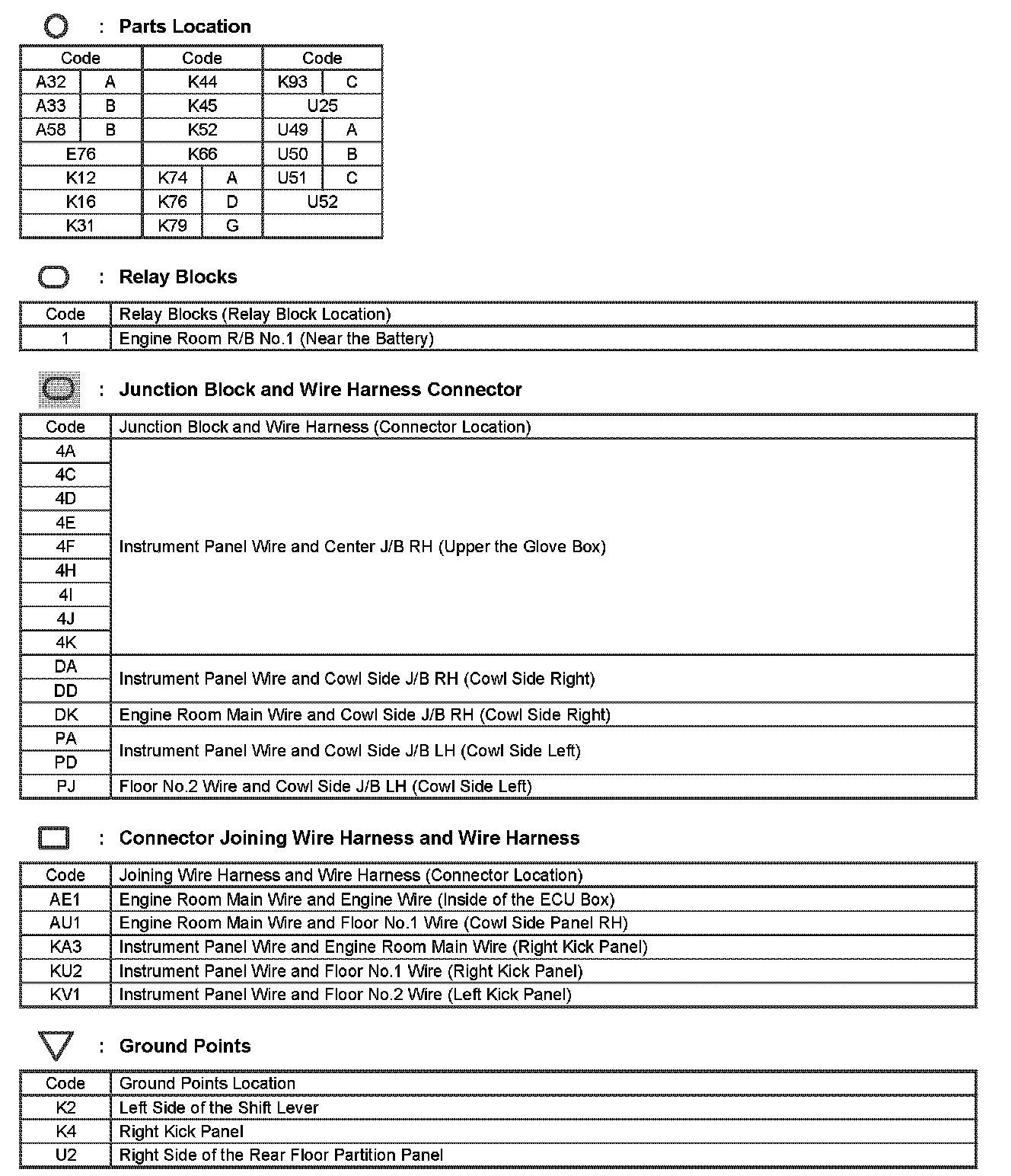 : Parts Location

| Code | | Code | | Code | |
|---|---|---|---|---|---|
| A32 | A | K44 | | K93 | C |
| A33 | B | K45 | | U25 | |
| A58 | B | K52 | | U49 | A |
| E76 | | K66 | | U50 | B |
| K12 | | K74 | A | U51 | C |
| K16 | | K76 | D | U52 | |
| K31 | | K79 | G | | |

: Relay Blocks

| Code | Relay Blocks (Relay Block Location) |
|---|---|
| 1 | Engine Room R/B No.1 (Near the Battery) |

: Junction Block and Wire Harness Connector

| Code | Junction Block and Wire Harness (Connector Location) |
|---|---|
| 4A | Instrument Panel Wire and Center J/B RH (Upper the Glove Box) |
| 4C | |
| 4D | |
| 4E | |
| 4F | |
| 4H | |
| 4I | |
| 4J | |
| 4K | |
| DA | Instrument Panel Wire and Cowl Side J/B RH (Cowl Side Right) |
| DD | |
| DK | Engine Room Main Wire and Cowl Side J/B RH (Cowl Side Right) |
| PA | Instrument Panel Wire and Cowl Side J/B LH (Cowl Side Left) |
| PD | |
| PJ | Floor No.2 Wire and Cowl Side J/B LH (Cowl Side Left) |

: Connector Joining Wire Harness and Wire Harness

| Code | Joining Wire Harness and Wire Harness (Connector Location) |
|---|---|
| AE1 | Engine Room Main Wire and Engine Wire (Inside of the ECU Box) |
| AU1 | Engine Room Main Wire and Floor No.1 Wire (Cowl Side Panel RH) |
| KA3 | Instrument Panel Wire and Engine Room Main Wire (Right Kick Panel) |
| KU2 | Instrument Panel Wire and Floor No.1 Wire (Right Kick Panel) |
| KV1 | Instrument Panel Wire and Floor No.2 Wire (Left Kick Panel) |

: Ground Points

| Code | Ground Points Location |
|---|---|
| K2 | Left Side of the Shift Lever |
| K4 | Right Kick Panel |
| U2 | Right Side of the Rear Floor Partition Panel |